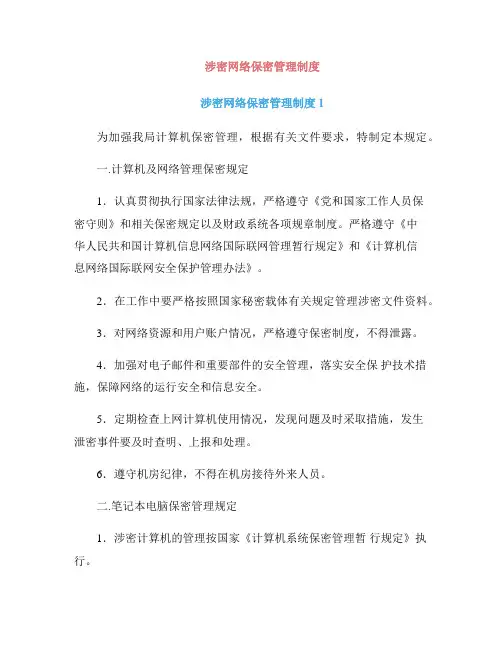 涉密网络保密管理制度

涉密网络保密管理制度 1

为加强我局计算机保密管理，根据有关文件要求，特制定本规定。

一.计算机及网络管理保密规定

1．认真贯彻执行国家法律法规，严格遵守《党和国家工作人员保密守则》和相关保密规定以及财政系统各项规章制度。严格遵守《中华人民共和国计算机信息网络国际联网管理暂行规定》和《计算机信息网络国际联网安全保护管理办法》。

2．在工作中要严格按照国家秘密载体有关规定管理涉密文件资料。

3．对网络资源和用户账户情况，严格遵守保密制度，不得泄露。

4．加强对电子邮件和重要部件的安全管理，落实安全保 护技术措施，保障网络的运行安全和信息安全。

5．定期检查上网计算机使用情况，发现问题及时采取措施，发生泄密事件要及时查明、上报和处理。

6．遵守机房纪律，不得在机房接待外来人员。

二.笔记本电脑保密管理规定

1．涉密计算机的管理按国家《计算机系统保密管理暂 行规定》执行。